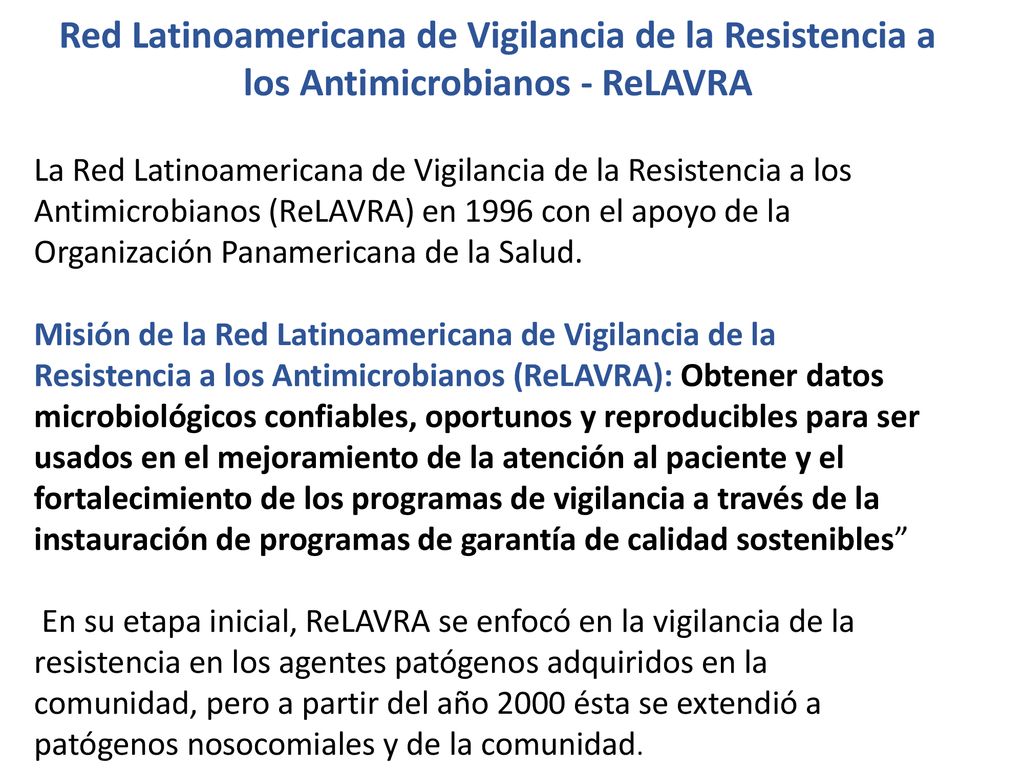 Red Latinoamericana de Vigilancia de la Resistencia a los Antimicrobianos - ReLAVRA

La Red Latinoamericana de Vigilancia de la Resistencia a los Antimicrobianos (ReLAVRA) en 1996 con el apoyo de la Organización Panamericana de la Salud.

Misión de la Red Latinoamericana de Vigilancia de la Resistencia a los Antimicrobianos (ReLAVRA): Obtener datos microbiológicos confiables, oportunos y reproducibles para ser usados en el mejoramiento de la atención al paciente y el fortalecimiento de los programas de vigilancia a través de la instauración de programas de garantía de calidad sostenibles”

En su etapa inicial, ReLAVRA se enfocó en la vigilancia de la resistencia en los agentes patógenos adquiridos en la comunidad, pero a partir del año 2000 ésta se extendió a patógenos nosocomiales y de la comunidad.